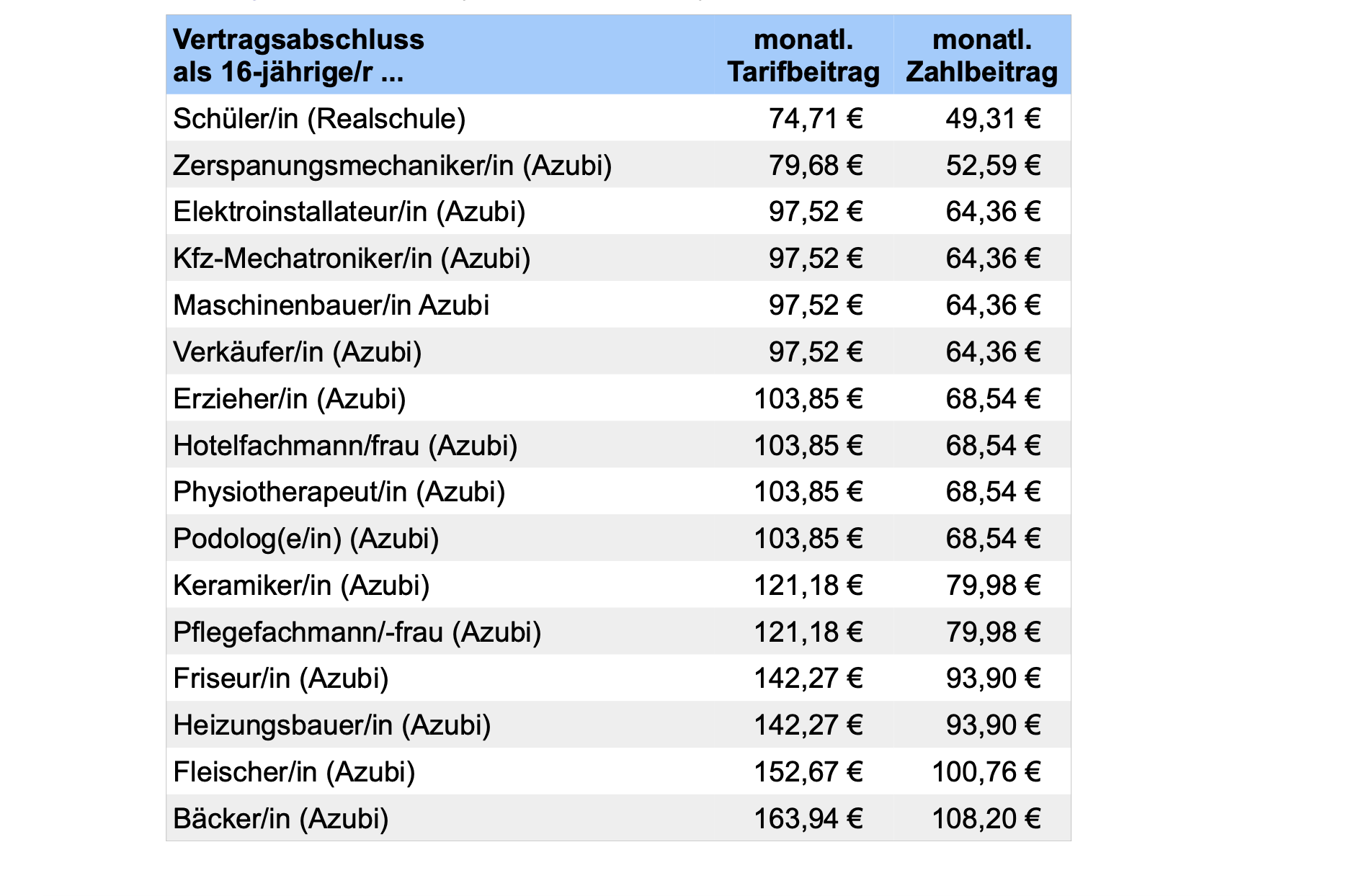 | Vertragsabschluss als 16-jährige/r ... | monatl. Tarifbeitrag | monatl. Zahlbeitrag |
|---|---|---|
| Schüler/in (Realschule) | 74,71 € | 49,31 € |
| Zerspanungsmechaniker/in (Azubi) | 79,68 € | 52,59 € |
| Elektroinstallateur/in (Azubi) | 97,52 € | 64,36 € |
| Kfz-Mechatroniker/in (Azubi) | 97,52 € | 64,36 € |
| Maschinenbauer/in Azubi | 97,52 € | 64,36 € |
| Verkäufer/in (Azubi) | 97,52 € | 64,36 € |
| Erzieher/in (Azubi) | 103,85 € | 68,54 € |
| Hotelfachmann/frau (Azubi) | 103,85 € | 68,54 € |
| Physiotherapeut/in (Azubi) | 103,85 € | 68,54 € |
| Podolog(e/in) (Azubi) | 103,85 € | 68,54 € |
| Keramiker/in (Azubi) | 121,18 € | 79,98 € |
| Pflegefachmann/-frau (Azubi) | 121,18 € | 79,98 € |
| Friseur/in (Azubi) | 142,27 € | 93,90 € |
| Heizungsbauer/in (Azubi) | 142,27 € | 93,90 € |
| Fleischer/in (Azubi) | 152,67 € | 100,76 € |
| Bäcker/in (Azubi) | 163,94 € | 108,20 € |